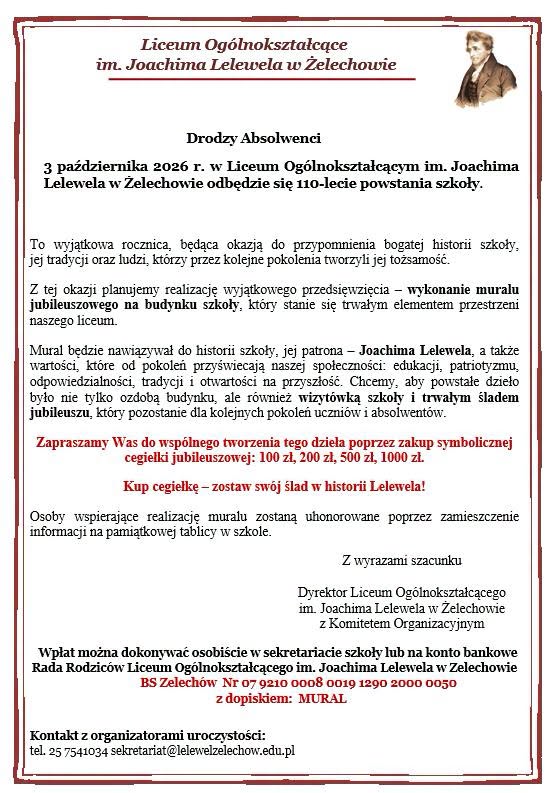 Liceum Ogólnokształcące
im. Joachima Lelewela w Żelechowie

Drodzy Absolwenci

3 października 2026 r. w Liceum Ogólnokształcącym im. Joachima Lelewela w Żelechowie odbędzie się 110-lecie powstania szkoły.

To wyjątkowa rocznica, będąca okazją do przypomnienia bogatej historii szkoły, jej tradycji oraz ludzi, którzy przez kolejne pokolenia tworzyli jej tożsamość.

Z tej okazji planujemy realizację wyjątkowego przedsięwzięcia – wykonanie muralu jubileuszowego na budynku szkoły, który stanie się trwałym elementem przestrzeni naszego liceum.

Mural będzie nawiązywał do historii szkoły, jej patrona – Joachima Lelewela, a także wartości, które od pokoleń przyświecają naszej społeczności: edukacji, patriotyzmu, odpowiedzialności, tradycji i otwartości na przyszłość. Chcemy, aby powstałe dzieło było nie tylko ozdobą budynku, ale również wizytówką szkoły i trwałym śladem jubileuszu, który pozostanie dla kolejnych pokoleń uczniów i absolwentów.

Zapraszamy Was do wspólnego tworzenia tego dzieła poprzez zakup symbolicznej cegiełki jubileuszowej: 100 zł, 200 zł, 500 zł, 1000 zł.

Kup cegiełkę – zostaw swój ślad w historii Lelewela!

Osoby wspierające realizację muralu zostaną uhonorowane poprzez zamieszczenie informacji na pamiątkowej tablicy w szkole.

Z wyrazami szacunku

Dyrektor Liceum Ogólnokształcącego
im. Joachima Lelewela w Żelechowie
z Komitetem Organizacyjnym

Wpłat można dokonywać osobiście w sekretariacie szkoły lub na konto bankowe Rada Rodziców Liceum Ogólnokształcącego im. Joachima Lelewela w Zelechowie
BS Zelechów Nr 07 9210 0008 0019 1290 2000 0050
z dopiskiem: MURAL

Kontakt z organizatorami uroczystości:
tel. 25 7541034 sekretariat@lelewelzelechow.edu.pl